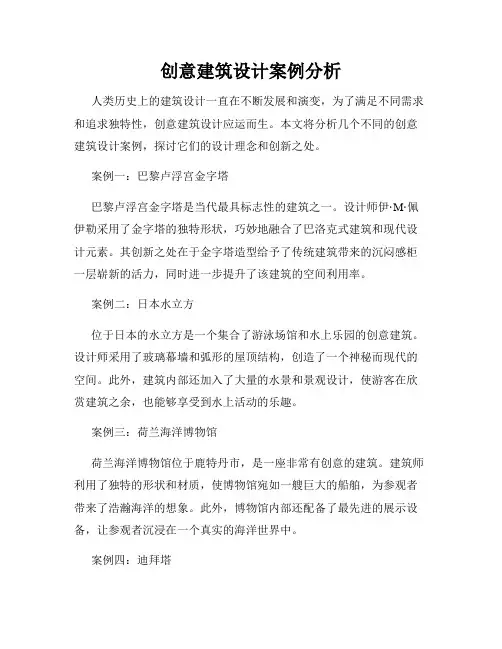 创意建筑设计案例分析

人类历史上的建筑设计一直在不断发展和演变，为了满足不同需求和追求独特性，创意建筑设计应运而生。本文将分析几个不同的创意建筑设计案例，探讨它们的设计理念和创新之处。

案例一：巴黎卢浮宫金字塔

巴黎卢浮宫金字塔是当代最具标志性的建筑之一。设计师伊·M·佩伊勒采用了金字塔的独特形状，巧妙地融合了巴洛克式建筑和现代设计元素。其创新之处在于金字塔造型给予了传统建筑带来的沉闷感柜一层崭新的活力，同时进一步提升了该建筑的空间利用率。

案例二：日本水立方

位于日本的水立方是一个集合了游泳场馆和水上乐园的创意建筑。设计师采用了玻璃幕墙和弧形的屋顶结构，创造了一个神秘而现代的空间。此外，建筑内部还加入了大量的水景和景观设计，使游客在欣赏建筑之余，也能够享受到水上活动的乐趣。

案例三：荷兰海洋博物馆

荷兰海洋博物馆位于鹿特丹市，是一座非常有创意的建筑。建筑师利用了独特的形状和材质，使博物馆宛如一艘巨大的船舶，为参观者带来了浩瀚海洋的想象。此外，博物馆内部还配备了最先进的展示设备，让参观者沉浸在一个真实的海洋世界中。

案例四：迪拜塔